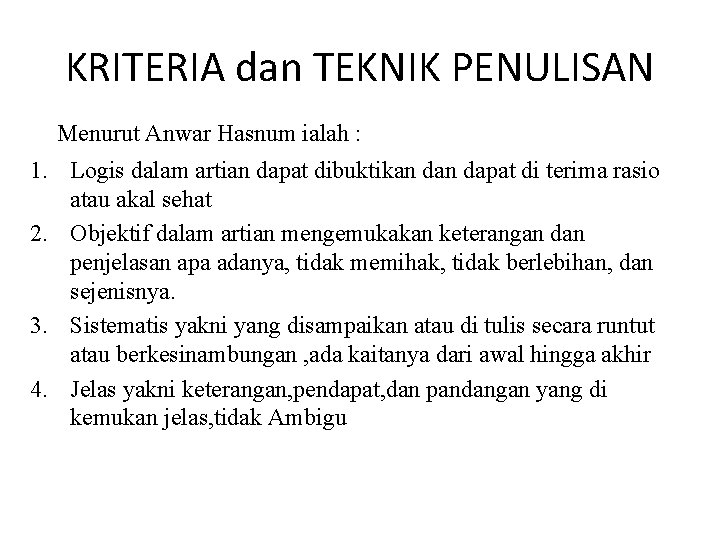 KRITERIA dan TEKNIK PENULISAN

Menurut Anwar Hasnum ialah :

1. Logis dalam artian dapat dibuktikan dan dapat di terima rasio atau akal sehat
2. Objektif dalam artian mengemukakan keterangan dan penjelasan apa adanya, tidak memihak, tidak berlebihan, dan sejenisnya.
3. Sistematis yakni yang disampaikan atau di tulis secara runtut atau berkesinambungan ,ada kaitanya dari awal hingga akhir
4. Jelas yakni keterangan,pendapat,dan pandangan yang di kemukan jelas,tidak Ambigu